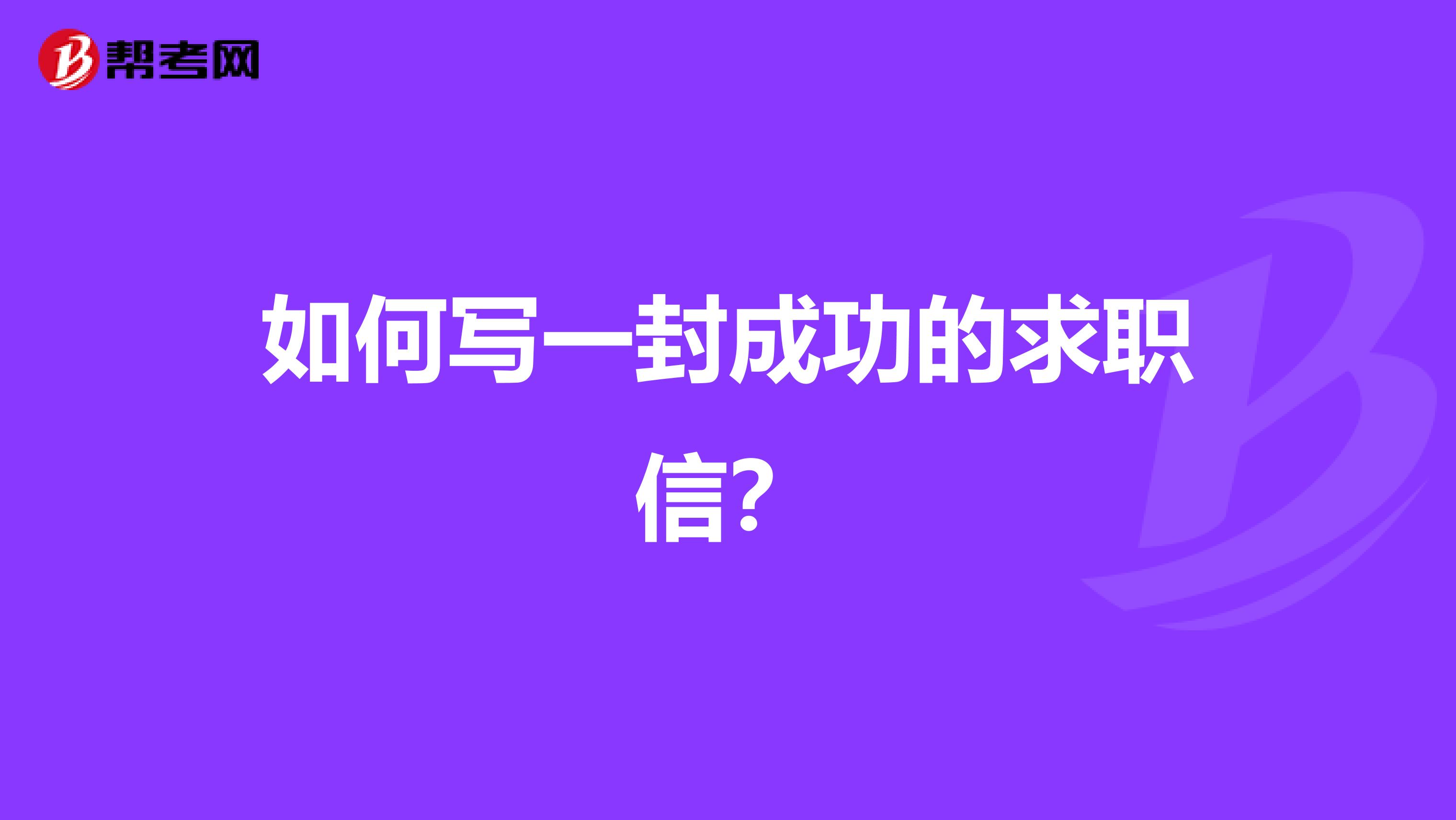 帮考网

如何写一封成功的求职信？